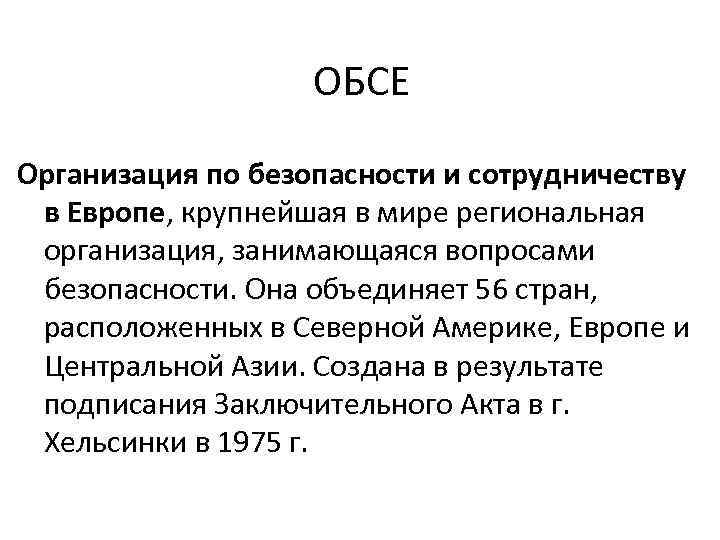 ОБСЕ

Организация по безопасности и сотрудничеству в Европе, крупнейшая в мире региональная организация, занимающаяся вопросами безопасности. Она объединяет 56 стран, расположенных в Северной Америке, Европе и Центральной Азии. Создана в результате подписания Заключительного Акта в г. Хельсинки в 1975 г.